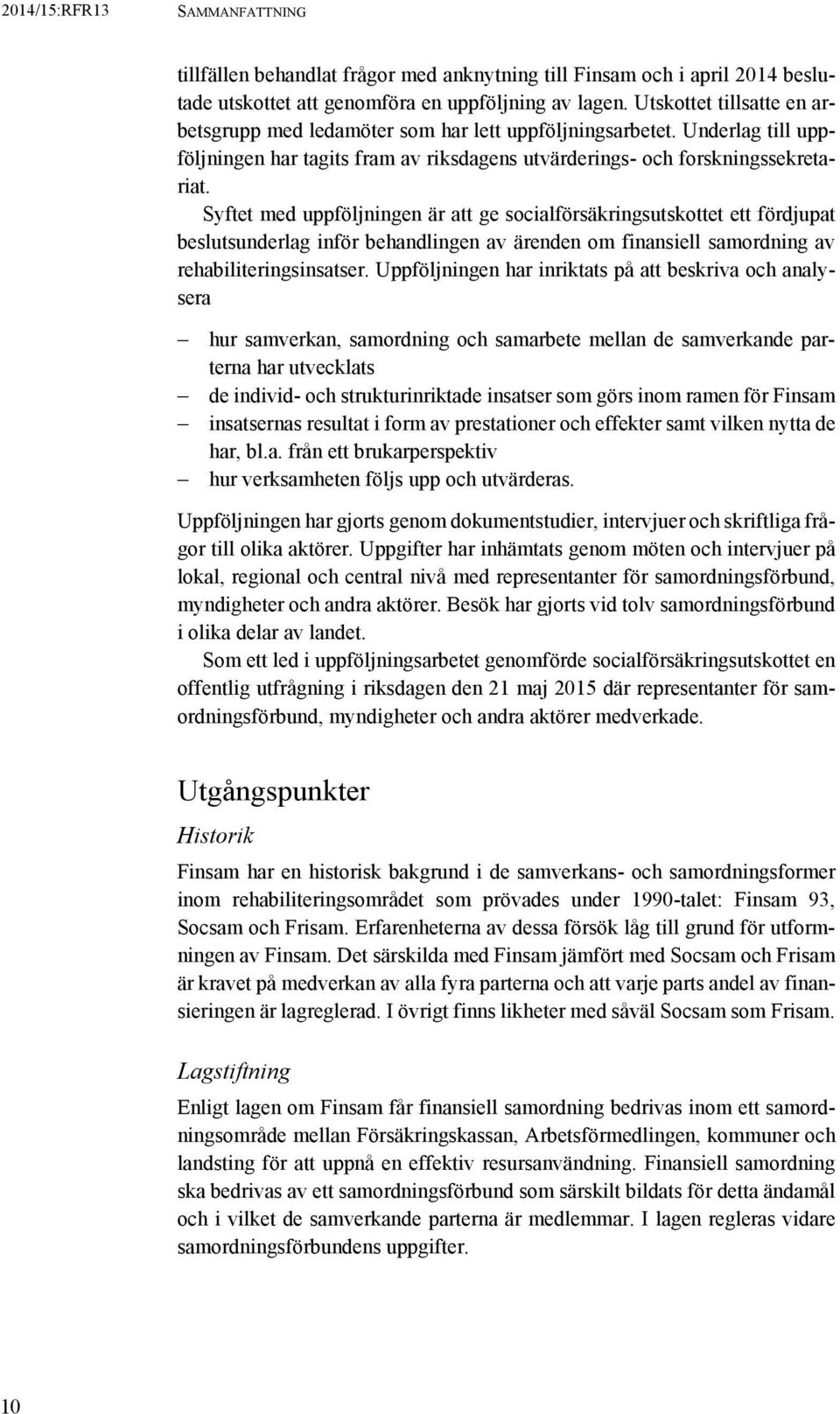 2014/15:RFR13 SAMMANFATTNING

tillfällen behandlat frågor med anknytning till Finsam och i april 2014 beslutade utskottet att genomföra en uppföljning av lagen. Utskottet tillsatte en arbetsgrupp med ledamöter som har lett uppföljningsarbetet. Underlag till uppföljningen har tagits fram av riksdagens utvärderings- och forskningssekretariat.

Syftet med uppföljningen är att ge socialförsäkringsutskottet ett fördjupat beslutsunderlag inför behandlingen av ärenden om finansiell samordning av rehabiliteringsinsatser. Uppföljningen har inriktats på att beskriva och analysera

– hur samverkan, samordning och samarbete mellan de samverkande parterna har utvecklats
– de individ- och strukturinriktade insatser som görs inom ramen för Finsam
– insatsernas resultat i form av prestationer och effekter samt vilken nytta de har, bl.a. från ett brukarperspektiv
– hur verksamheten följs upp och utvärderas.

Uppföljningen har gjorts genom dokumentstudier, intervjuer och skriftliga frågor till olika aktörer. Uppgifter har inhämtats genom möten och intervjuer på lokal, regional och central nivå med representanter för samordningsförbund, myndigheter och andra aktörer. Besök har gjorts vid tolv samordningsförbund i olika delar av landet.

Som ett led i uppföljningsarbetet genomförde socialförsäkringsutskottet en offentlig utfrågning i riksdagen den 21 maj 2015 där representanter för samordningsförbund, myndigheter och andra aktörer medverkade.

Utgångspunkter

Historik

Finsam har en historisk bakgrund i de samverkans- och samordningsformer inom rehabiliteringsområdet som prövades under 1990-talet: Finsam 93, Socsam och Frisam. Erfarenheterna av dessa försök låg till grund för utformningen av Finsam. Det särskilda med Finsam jämfört med Socsam och Frisam är kravet på medverkan av alla fyra parterna och att varje parts andel av finansieringen är lagreglerad. I övrigt finns likheter med såväl Socsam som Frisam.

Lagstiftning

Enligt lagen om Finsam får finansiell samordning bedrivas inom ett samordningsområde mellan Försäkringskassan, Arbetsförmedlingen, kommuner och landsting för att uppnå en effektiv resursanvändning. Finansiell samordning ska bedrivas av ett samordningsförbund som särskilt bildats för detta ändamål och i vilket de samverkande parterna är medlemmar. I lagen regleras vidare samordningsförbundens uppgifter.

10